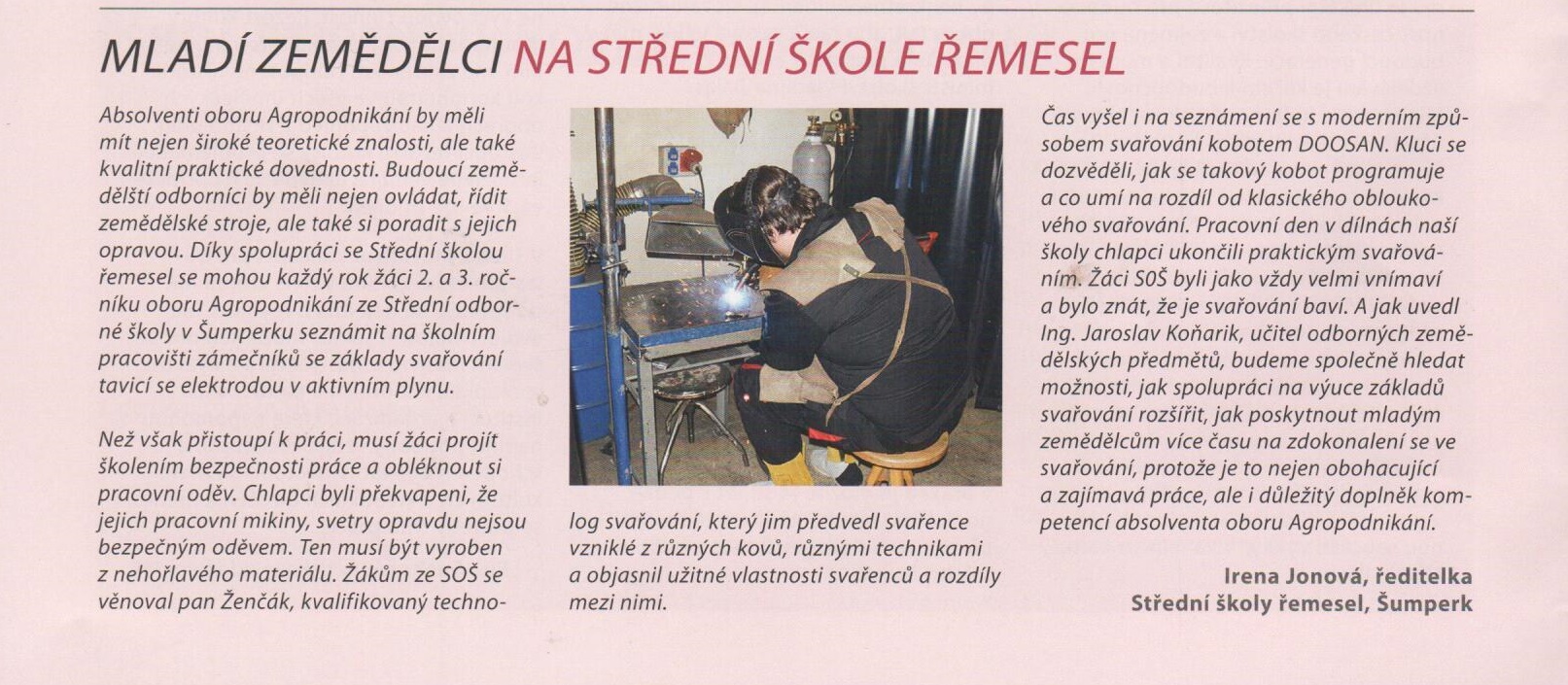 MLADÍ ZEMĚDĚLCI NA STŘEDNÍ ŠKOLE ŘEMESEL

Absolventi oboru Agropodnikání by měli mít nejen široké teoretické znalosti, ale také kvalitní praktické dovednosti. Budoucí zemědělští odborníci by měli nejen ovládat, řídit zemědělské stroje, ale také si poradit s jejich opravou. Díky spolupráci se Střední školou řemesel se mohou každý rok žáci 2. a 3. ročníku oboru Agropodnikání ze Střední odborné školy v Šumperku seznámit na školním pracovišti zámečníků se základy svařování tavicí se elektrodou v aktivním plynu.

Než však přistoupí k práci, musí žáci projít školením bezpečnosti práce a obléknout si pracovní oděv. Chlapci byli překvapeni, že jejich pracovní mikiny, svetry opravdu nejsou bezpečným oděvem. Ten musí být vyroben z nehořlavého materiálu. Žákům ze SOŠ se věnoval pan Ženčák, kvalifikovaný technolog svařování, který jim předvedl svařence vzniklé z různých kovů, různými technikami a objasnil užitné vlastnosti svařenců a rozdíly mezi nimi.

Čas vyšel i na seznámení se s moderním způsobem svařování kobotem DOOSAN. Kluci se dozvěděli, jak se takový kobot programuje a co umí na rozdíl od klasického obloukového svařování. Pracovní den v dílnách naší školy chlapci ukončili praktickým svařováním. Žáci SOŠ byli jako vždy velmi vnímaví a bylo znát, že je svařování baví. A jak uvedl Ing. Jaroslav Koňarik, učitel odborných zemědělských předmětů, budeme společně hledat možnosti, jak spolupráci na výuce základů svařování rozšířit, jak poskytnout mladým zemědělcům více času na zdokonalení se ve svařování, protože je to nejen obohacující a zajímavá práce, ale i důležitý doplněk kompetencí absolventa oboru Agropodnikání.

Irena Jonová, ředitelka
Střední školy řemesel, Šumperk